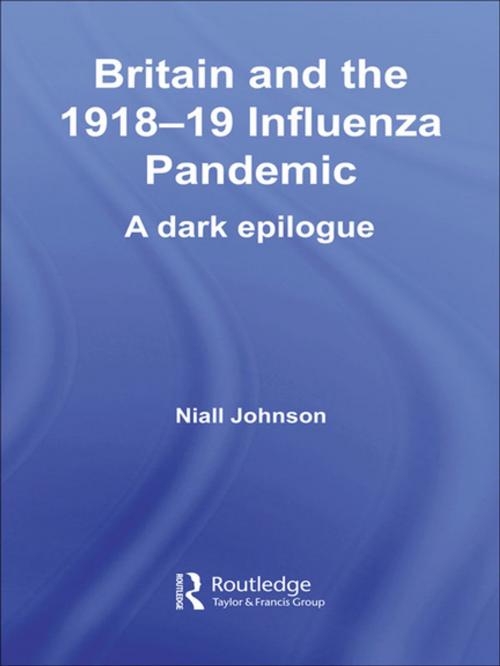 Britain and the 1918–19 Influenza Pandemic

A dark epilogue

Niall Johnson

ROUTLEDGE

Routledge
Taylor & Francis Group